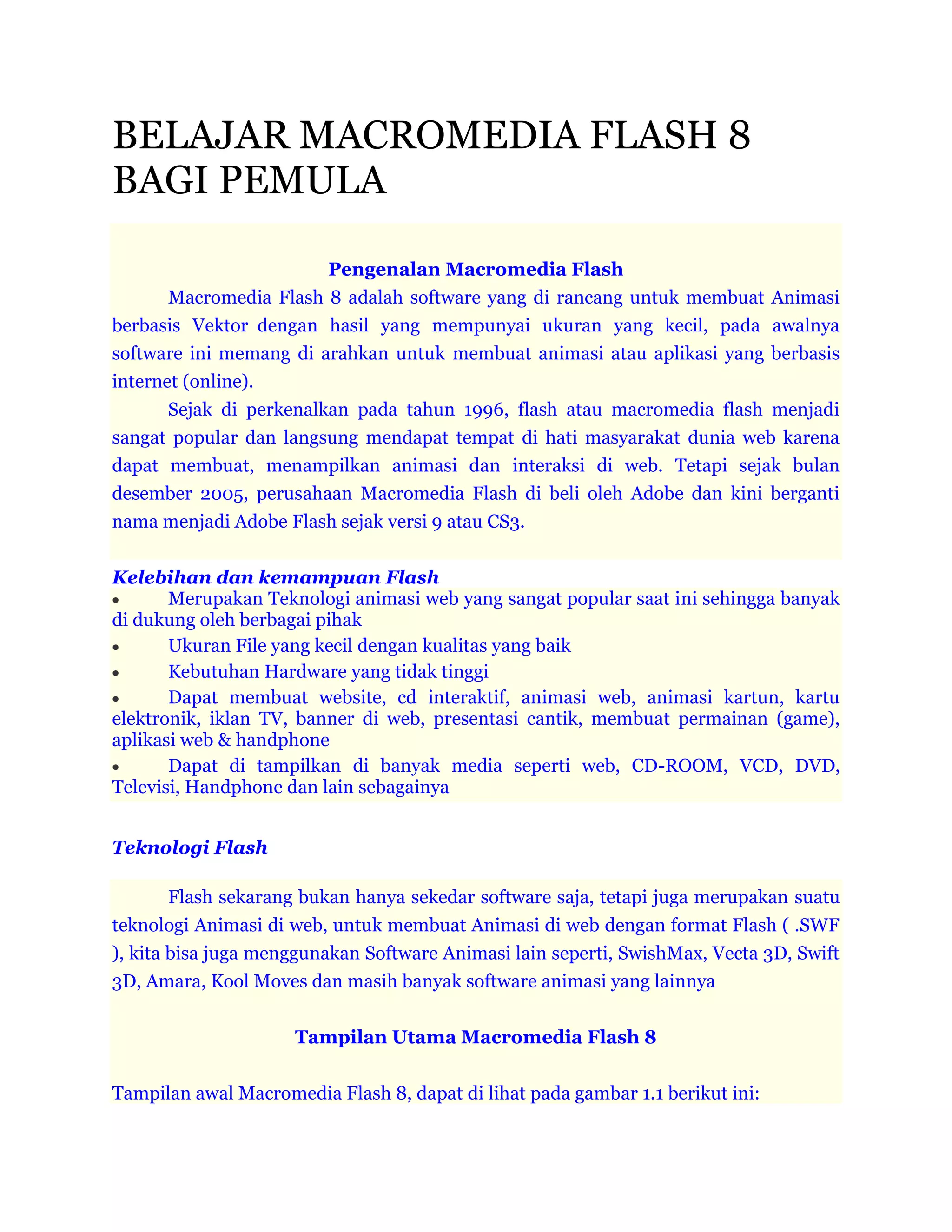 BELAJAR MACROMEDIA FLASH 8 BAGI PEMULA

Pengenalan Macromedia Flash

Macromedia Flash 8 adalah software yang di rancang untuk membuat Animasi berbasis Vektor dengan hasil yang mempunyai ukuran yang kecil, pada awalnya software ini memang di arahkan untuk membuat animasi atau aplikasi yang berbasis internet (online).

Sejak di perkenalkan pada tahun 1996, flash atau macromedia flash menjadi sangat popular dan langsung mendapat tempat di hati masyarakat dunia web karena dapat membuat, menampilkan animasi dan interaksi di web. Tetapi sejak bulan desember 2005, perusahaan Macromedia Flash di beli oleh Adobe dan kini berganti nama menjadi Adobe Flash sejak versi 9 atau CS3.

Kelebihan dan kemampuan Flash

• Merupakan Teknologi animasi web yang sangat popular saat ini sehingga banyak di dukung oleh berbagai pihak
• Ukuran File yang kecil dengan kualitas yang baik
• Kebutuhan Hardware yang tidak tinggi
• Dapat membuat website, cd interaktif, animasi web, animasi kartun, kartu elektronik, iklan TV, banner di web, presentasi cantik, membuat permainan (game), aplikasi web & handphone
• Dapat di tampilkan di banyak media seperti web, CD-ROOM, VCD, DVD, Televisi, Handphone dan lain sebagainya

Teknologi Flash

Flash sekarang bukan hanya sekedar software saja, tetapi juga merupakan suatu teknologi Animasi di web, untuk membuat Animasi di web dengan format Flash ( .SWF ), kita bisa juga menggunakan Software Animasi lain seperti, SwishMax, Vecta 3D, Swift 3D, Amara, Kool Moves dan masih banyak software animasi yang lainnya

Tampilan Utama Macromedia Flash 8

Tampilan awal Macromedia Flash 8, dapat di lihat pada gambar 1.1 berikut ini: